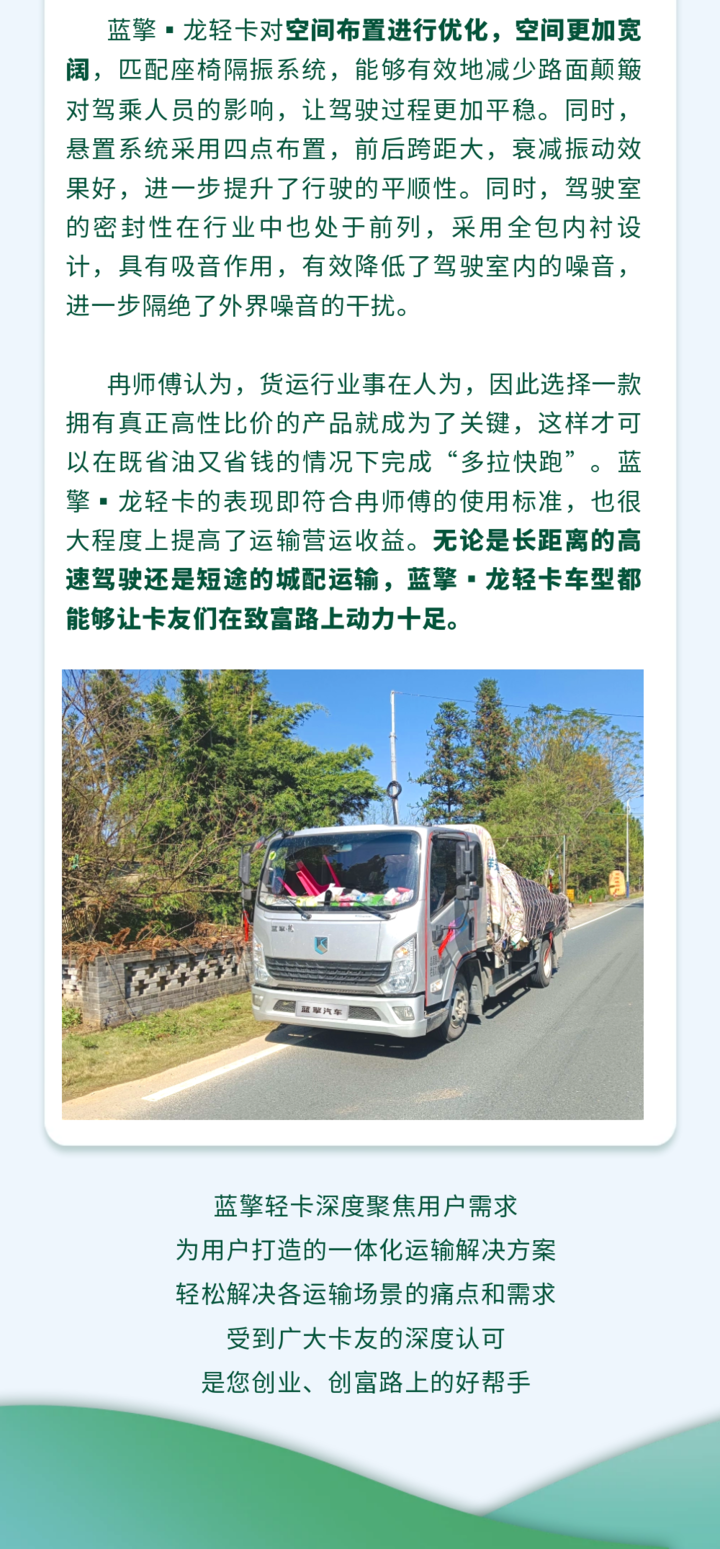 蓝擎▪龙轻卡对空间布置进行优化，空间更加宽阔，匹配座椅隔振系统，能够有效地减少路面颠簸对驾乘人员的影响，让驾驶过程更加平稳。同时，悬置系统采用四点布置，前后跨距大，衰减振动效果好，进一步提升了行驶的平顺性。同时，驾驶室的密封性在行业中也处于前列，采用全包内衬设计，具有吸音作用，有效降低了驾驶室内的噪音，进一步隔绝了外界噪音的干扰。

冉师傅认为，货运行业事在人为，因此选择一款拥有真正高性比价的产品就成为了关键，这样才可以在既省油又省钱的情况下完成“多拉快跑”。蓝擎▪龙轻卡的表现即符合冉师傅的使用标准，也很大程度上提高了运输营运收益。无论是长距离的高速驾驶还是短途的城配运输，蓝擎▪龙轻卡车型都能够让卡友们在致富路上动力十足。

蓝擎汽车

蓝擎轻卡深度聚焦用户需求
为用户打造的一体化运输解决方案
轻松解决各运输场景的痛点和需求
受到广大卡友的深度认可
是您创业、创富路上的好帮手